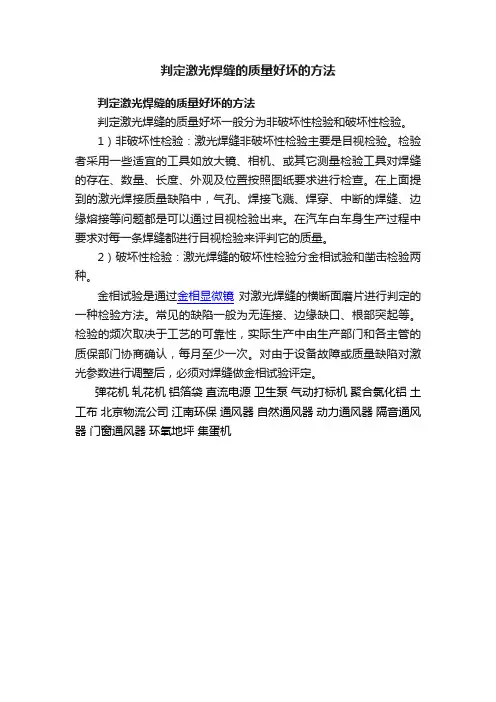 判定激光焊缝的质量好坏的方法

判定激光焊缝的质量好坏的方法

判定激光焊缝的质量好坏一般分为非破坏性检验和破坏性检验。

1）非破坏性检验：激光焊缝非破坏性检验主要是目视检验。检验者采用一些适宜的工具如放大镜、相机、或其它测量检验工具对焊缝的存在、数量、长度、外观及位置按照图纸要求进行检查。在上面提到的激光焊接质量缺陷中，气孔、焊接飞溅、焊穿、中断的焊缝、边缘熔接等问题都是可以通过目视检验出来。在汽车白车身生产过程中要求对每一条焊缝都进行目视检验来评判它的质量。

2）破坏性检验：激光焊缝的破坏性检验分金相试验和凿击检验两种。

金相试验是通过金相显微镜 对激光焊缝的横断面磨片进行判定的一种检验方法。常见的缺陷一般为无连接、边缘缺口、根部突起等。检验的频次取决于工艺的可靠性，实际生产中由生产部门和各主管的质保部门协商确认，每月至少一次。对由于设备故障或质量缺陷对激光参数进行调整后，必须对焊缝做金相试验评定。

弹花机 轧花机 铝箔袋 直流电源 卫生泵 气动打标机 聚合氯化铝 土工布 北京物流公司 江南环保 通风器 自然通风器 动力通风器 隔音通风器 门窗通风器 环氧地坪 集蛋机